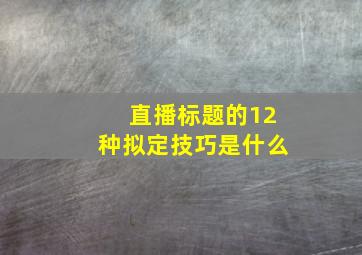 直播标题的12种拟定技巧是什么